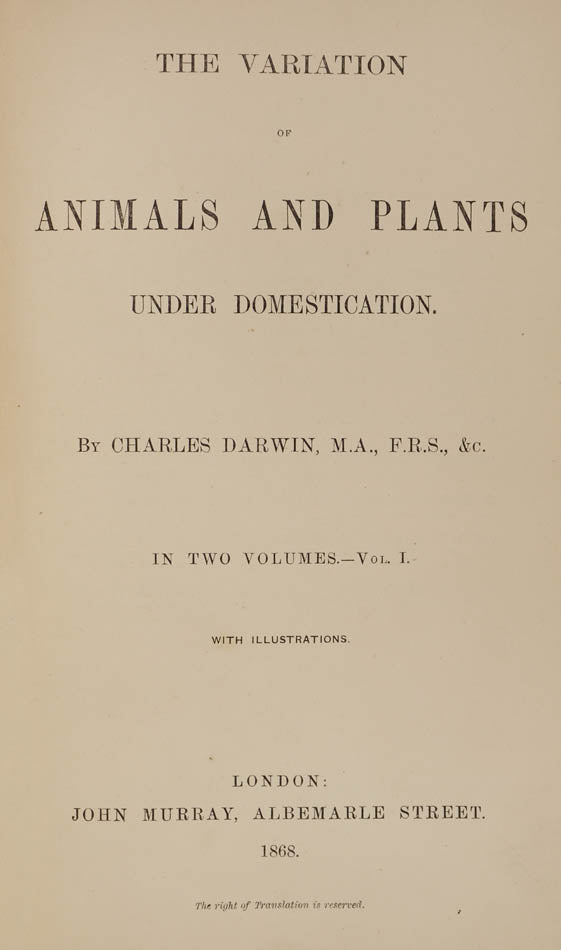 THE VARIATION

OF

ANIMALS AND PLANTS

UNDER DOMESTICATION.

By CHARLES DARWIN, M.A., F.R.S., &c.

IN TWO VOLUMES.—Vol. I.

WITH ILLUSTRATIONS.

LONDON:
JOHN MURRAY, ALBEMARLE STREET.
1868.

The right of Translation is reserved.